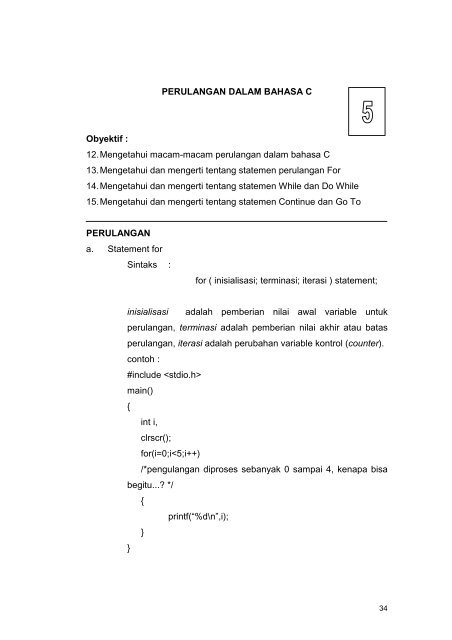 PERULANGAN DALAM BAHASA C

5

Obyektif :
12. Mengetahui macam-macam perulangan dalam bahasa C
13. Mengetahui dan mengerti tentang statemen perulangan For
14. Mengetahui dan mengerti tentang statemen While dan Do While
15. Mengetahui dan mengerti tentang statemen Continue dan Go To

PERULANGAN
a. Statement for
Sintaks :
for ( inisialisasi; terminasi; iterasi ) statement;

inisialisasi adalah pemberian nilai awal variable untuk perulangan, terminasi adalah pemberian nilai akhir atau batas perulangan, iterasi adalah perubahan variable kontrol (counter).
contoh :
#include <stdio.h>
main()
{
int i,
clrscr();
for(i=0;i<5;i++)
/*pengulangan diproses sebanyak 0 sampai 4, kenapa bisa begitu...? */
{
printf("%d\n",i);
}
}

34